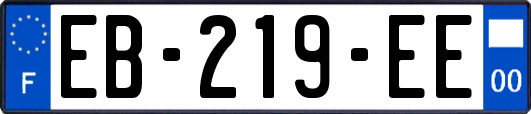 F

EB-219-EE

00